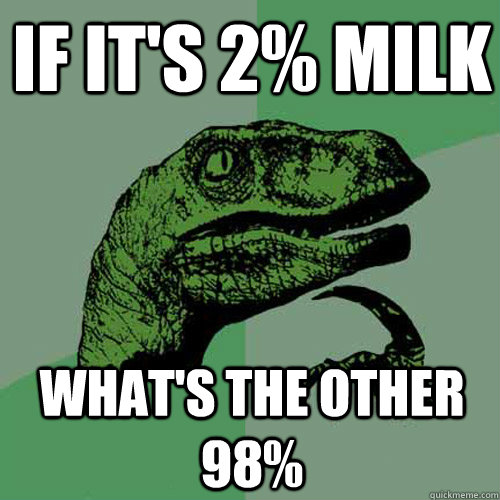 IF IT'S 2% MILK

WHAT'S THE OTHER 98%

quickmeme.com